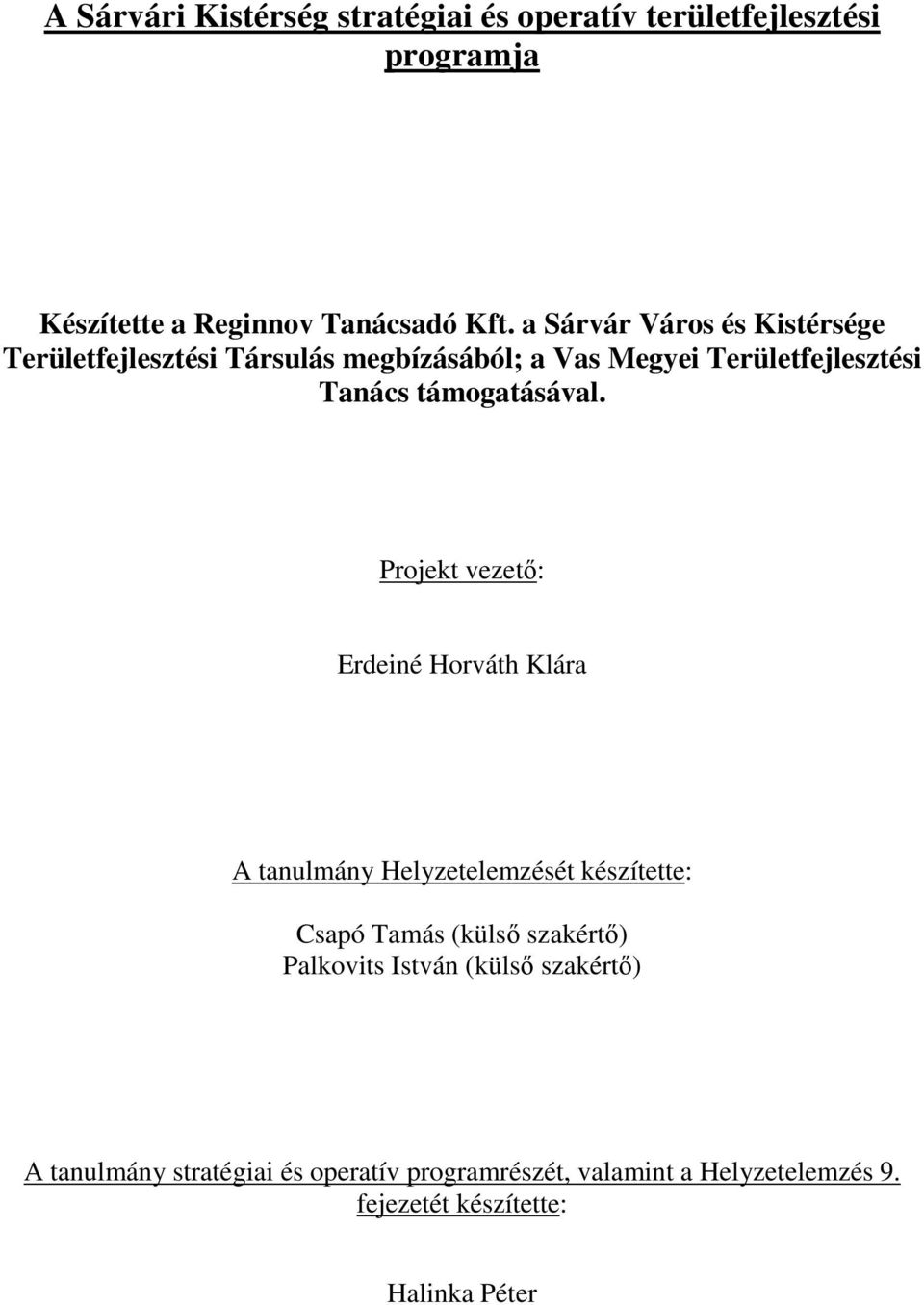 A Sárvári Kistérség stratégiai és operatív területfejlesztési programja

Készítette a Reginnov Tanácsadó Kft. a Sárvár Város és Kistérsége Területfejlesztési Társulás megbízásából; a Vas Megyei Területfejlesztési Tanács támogatásával.

Projekt vezető:

Erdeiné Horváth Klára

A tanulmány Helyzetelemzését készítette:

Csapó Tamás (külső szakértő)
Palkovits István (külső szakértő)

A tanulmány stratégiai és operatív programrészét, valamint a Helyzetelemzés 9. fejezetét készítette:

Halinka Péter